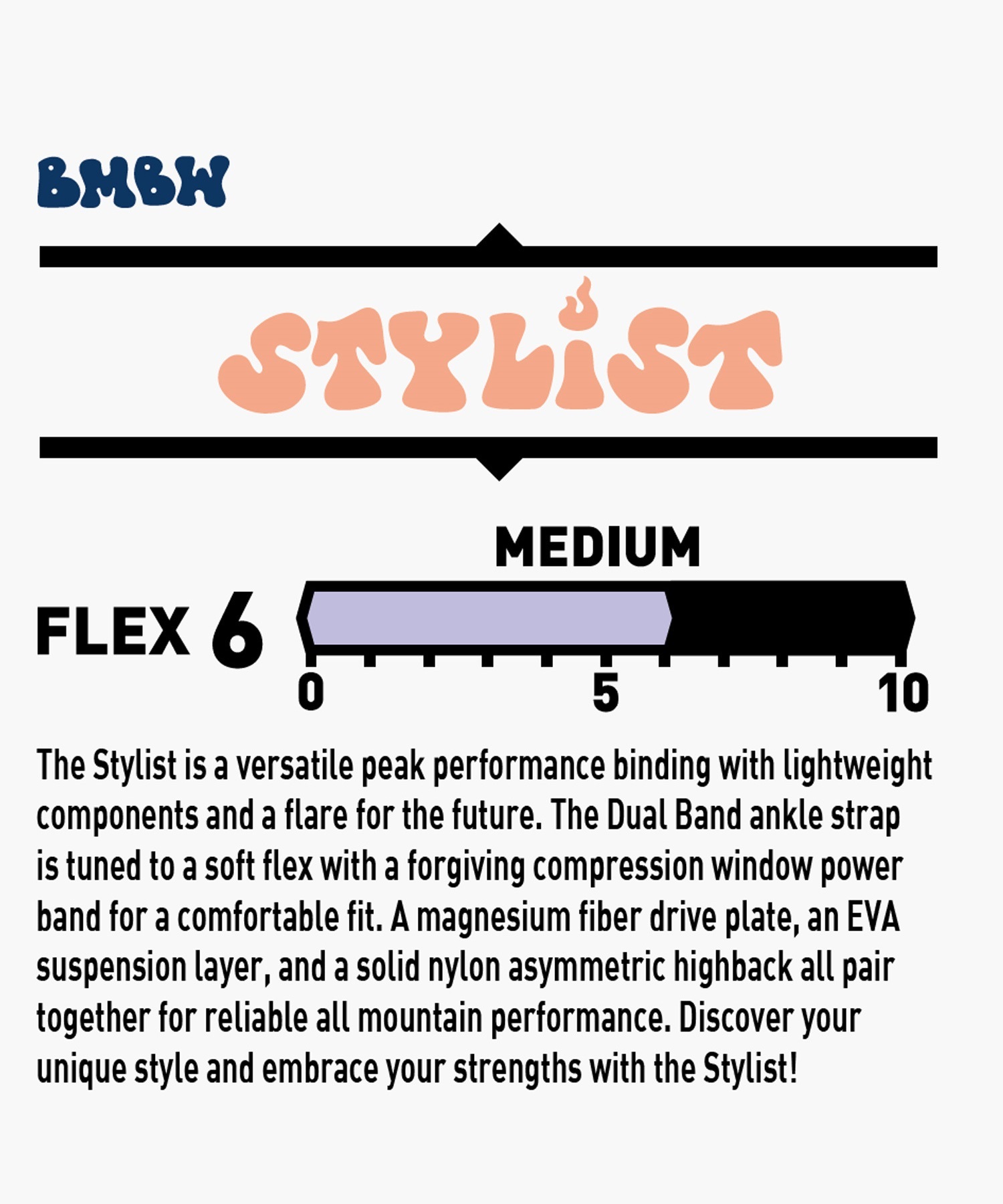 BMBW

STYLIST

MEDIUM

FLEX 6

0

5

10

The Stylist is a versatile peak performance binding with lightweight components and a flare for the future. The Dual Band ankle strap is tuned to a soft flex with a forgiving compression window power band for a comfortable fit. A magnesium fiber drive plate, an EVA suspension layer, and a solid nylon asymmetric highback all pair together for reliable all mountain performance. Discover your unique style and embrace your strengths with the Stylist!